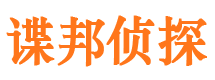 谍邦侦探